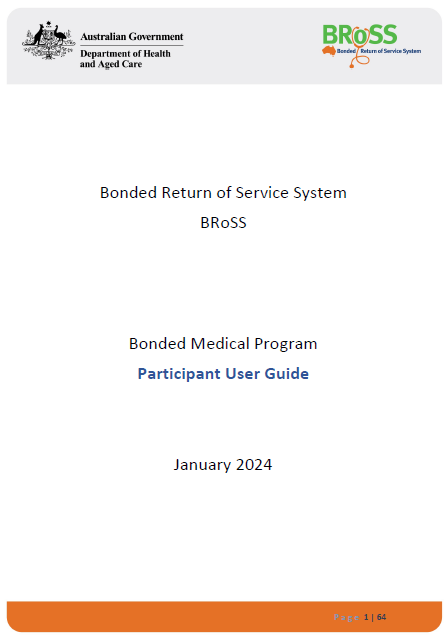 Australian Government
Department of Health and Aged Care

BRoSS
Bonded Return of Service System

Bonded Return of Service System
BRoSS

Bonded Medical Program
Participant User Guide

January 2024

Page 1 | 64